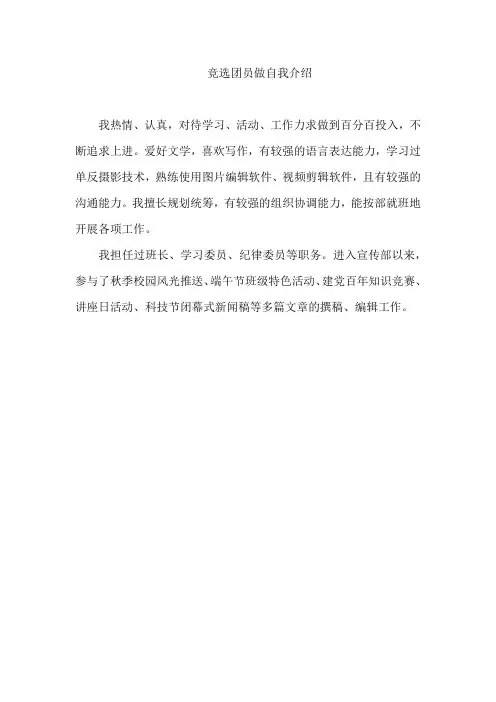 竞选团员做自我介绍

我热情、认真，对待学习、活动、工作力求做到百分百投入，不断追求上进。爱好文学，喜欢写作，有较强的语言表达能力，学习过单反摄影技术，熟练使用图片编辑软件、视频剪辑软件，且有较强的沟通能力。我擅长规划统筹，有较强的组织协调能力，能按部就班地开展各项工作。

我担任过班长、学习委员、纪律委员等职务。进入宣传部以来，参与了秋季校园风光推送、端午节班级特色活动、建党百年知识竞赛、讲座日活动、科技节闭幕式新闻稿等多篇文章的撰稿、编辑工作。